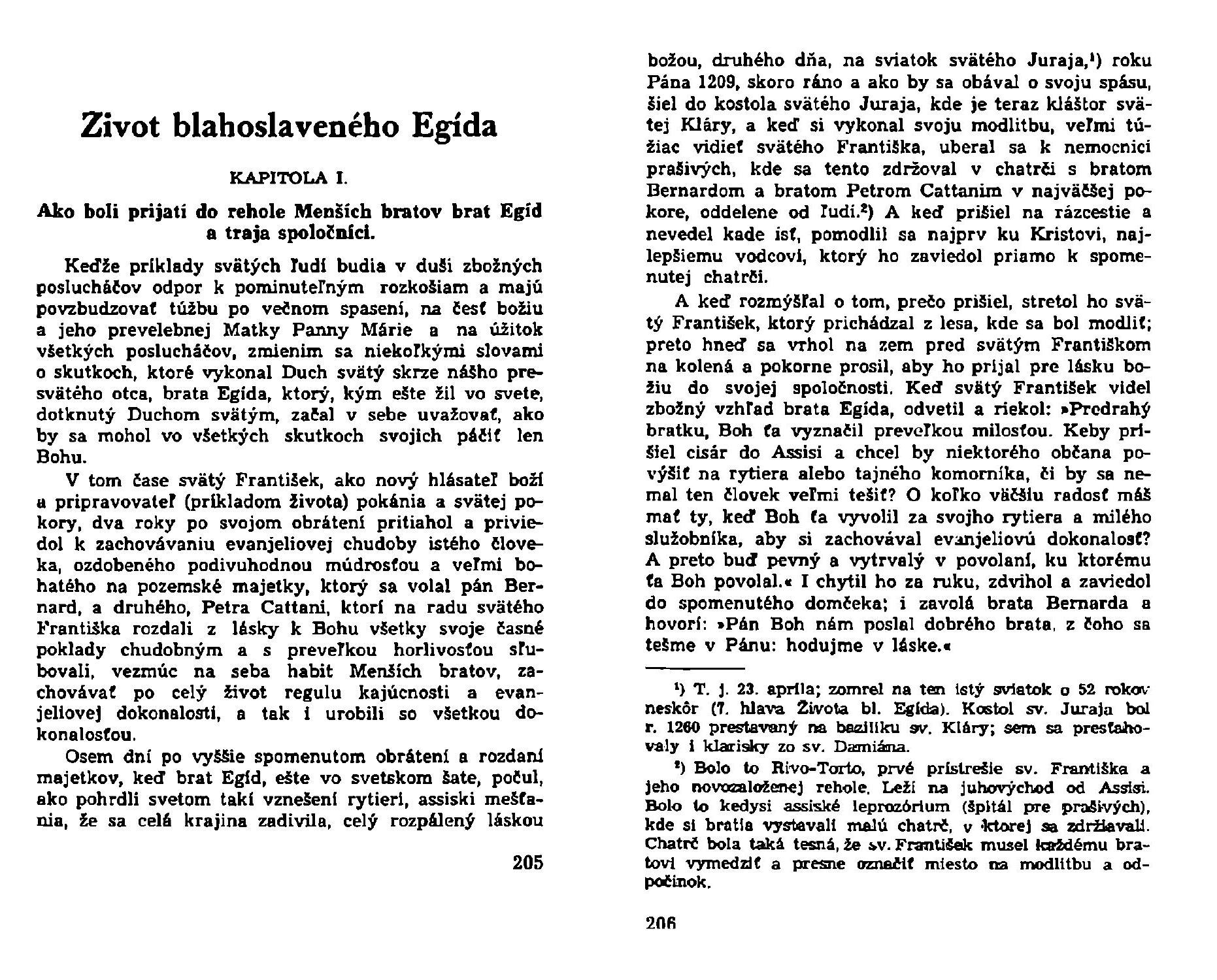 Zivot blahoslaveného Egída

KAPITOLA I.

Ako boli prijatí do rehole Menších bratov brat Egíd a traja spoločníci.

Keďže príklady svätých ľudí budia v duši zbožných poslucháčov odpor k pominuteľným rozkošiam a majú povzbudzovať túžbu po večnom spasení, na česť božiu a jeho prevelebnej Matky Panny Márie a na úžitok všetkých poslucháčov, zmienim sa niekoľkými slovami o skutkoch, ktoré vykonal Duch svätý skrze nášho presvätého otca, brata Egída, ktorý, kým ešte žil vo svete, dotknutý Duchom svätým, začal v sebe uvažovať, ako by sa mohol vo všetkých skutkoch svojich páčiť len Bohu.

V tom čase svätý František, ako nový hlásateľ boží a pripravovateľ (príkladom života) pokánia a svätej pokory, dva roky po svojom obrátení pritiahol a priviedol k zachovávaniu evanjeliovej chudoby istého človeka, ozdobeného podivuhodnou múdrosťou a veľmi bohatého na pozemské majetky, ktorý sa volal pán Bernard, a druhého, Petra Cattani, ktorí na radu svätého Františka rozdali z lásky k Bohu všetky svoje časné poklady chudobným a s preveľkou horlivosťou sľubovali, vezmúc na seba habit Menších bratov, zachovávať po celý život regulu kajúcnosti a evanjeliovej dokonalosti, a tak i urobili so všetkou dokonalosťou.

Osem dní po vyššie spomenutom obrátení a rozdaní majetkov, keď brat Egíd, ešte vo svetskom šate, počul, ako pohrdli svetom takí vznešení rytieri, assiski mešťania, že sa celá krajina zadivila, celý rozpálený láskou

205

božou, druhého dňa, na sviatok svätého Juraja,¹) roku Pána 1209, skoro ráno a ako by sa obával o svoju spásu, šiel do kostola svätého Juraja, kde je teraz kláštor svätej Kláry, a keď si vykonal svoju modlitbu, veľmi túžiac vidieť svätého Františka, uberal sa k nemocnici prašivých, kde sa tento zdržoval v chatrči s bratom Bernardom a bratom Petrom Cattanim v najväčšej pokore, oddelene od ľudí.²) A keď prišiel na rázcestie a nevedel kade ísť, pomodlil sa najprv ku Kristovi, najlepšiemu vodcovi, ktorý ho zaviedol priamo k spomenutej chatrči.

A keď rozmýšľal o tom, prečo prišiel, stretol ho svätý František, ktorý prichádzal z lesa, kde sa bol modliť; preto hneď sa vrhol na zem pred svätým Františkom na kolená a pokorne prosil, aby ho prijal pre lásku božiu do svojej spoločnosti. Keď svätý František videl zbožný vzhľad brata Egída, odvetil a riekol: »Predrahý bratku, Boh ťa vyznačil preveľkou milosťou. Keby prišiel cisár do Assisi a chcel by niektorého občana povýšiť na rytiera alebo tajného komorníka, či by sa nemal ten človek veľmi tešiť? O koľko väčšiu radosť máš mať ty, keď Boh ťa vyvolil za svojho rytiera a milého služobníka, aby si zachovával evanjeliovú dokonalosť? A preto buď pevný a vytrvalý v povolaní, ku ktorému ťa Boh povolal.« I chytil ho za ruku, zdvihol a zaviedol do spomenutého domčeka; i zavolá brata Bernarda a hovorí: »Pán Boh nám poslal dobrého brata, z čoho sa tešme v Pánu: hodujme v láske.«

¹) T. j. 23. apríla; zomrel na ten istý sviatok o 52 rokov neskôr (7. hlava Života bl. Egída). Kostol sv. Juraja bol r. 1260 prestavaný na baziliku sv. Kláry; sem sa presťahovaly i klarisky zo sv. Damiána.

²) Bolo to Rivo-Torto, prvé prístrešie sv. Františka a jeho novozaloženej rehole. Leží na juhovýchod od Assisi. Bolo to kedysi assiské leprozórium (špitál pre prašivých), kde si bratia vystavali malú chatrč, v ktorej sa zdržiavali. Chatrč bola taká tesná, že sv. František musel každému bratovi vymedziť a presne označiť miesto na modlitbu a odpočinok.

206